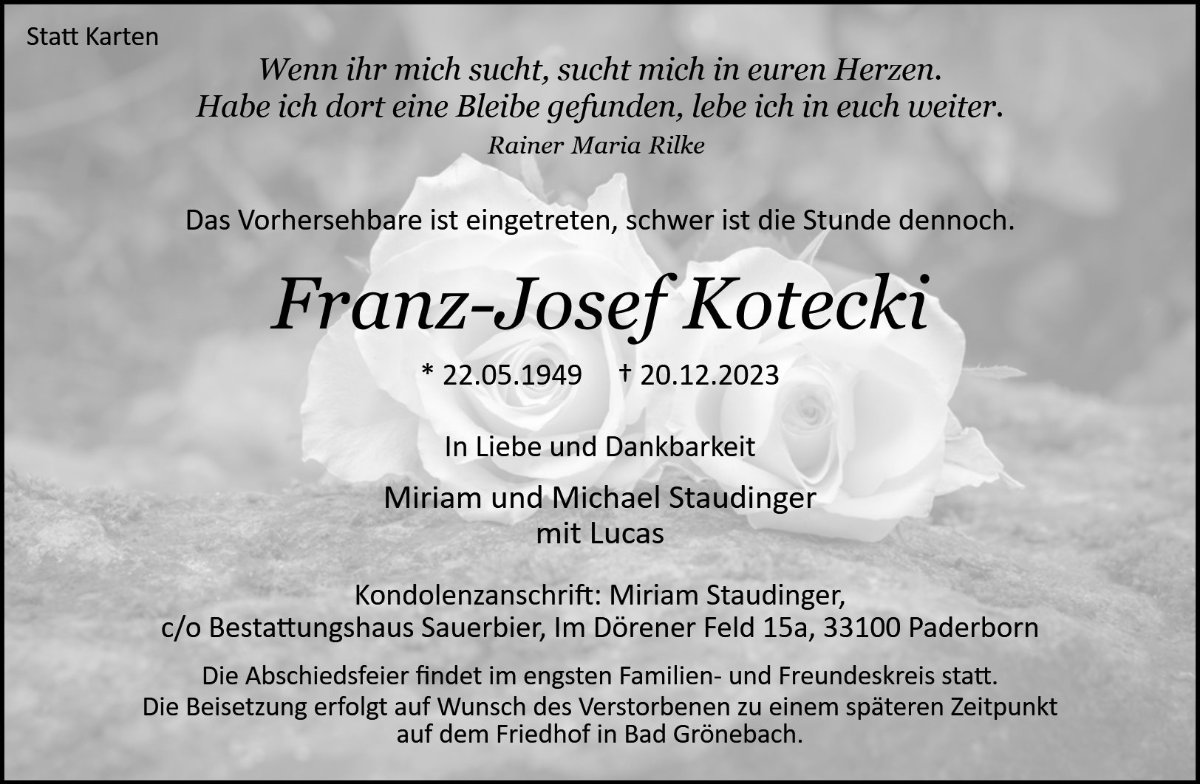 Statt Karten

Wenn ihr mich sucht, sucht mich in euren Herzen.
Habe ich dort eine Bleibe gefunden, lebe ich in euch weiter.
Rainer Maria Rilke

Das Vorhersehbare ist eingetreten, schwer ist die Stunde dennoch.

Franz-Josef Kotecki

* 22.05.1949 † 20.12.2023

In Liebe und Dankbarkeit

Miriam und Michael Staudinger
mit Lucas

Kondolenzanschrift: Miriam Staudinger,
c/o Bestattungshaus Sauerbier, Im Dörener Feld 15a, 33100 Paderborn

Die Abschiedsfeier findet im engsten Familien- und Freundeskreis statt. Die Beisetzung erfolgt auf Wunsch des Verstorbenen zu einem späteren Zeitpunkt auf dem Friedhof in Bad Grönebach.